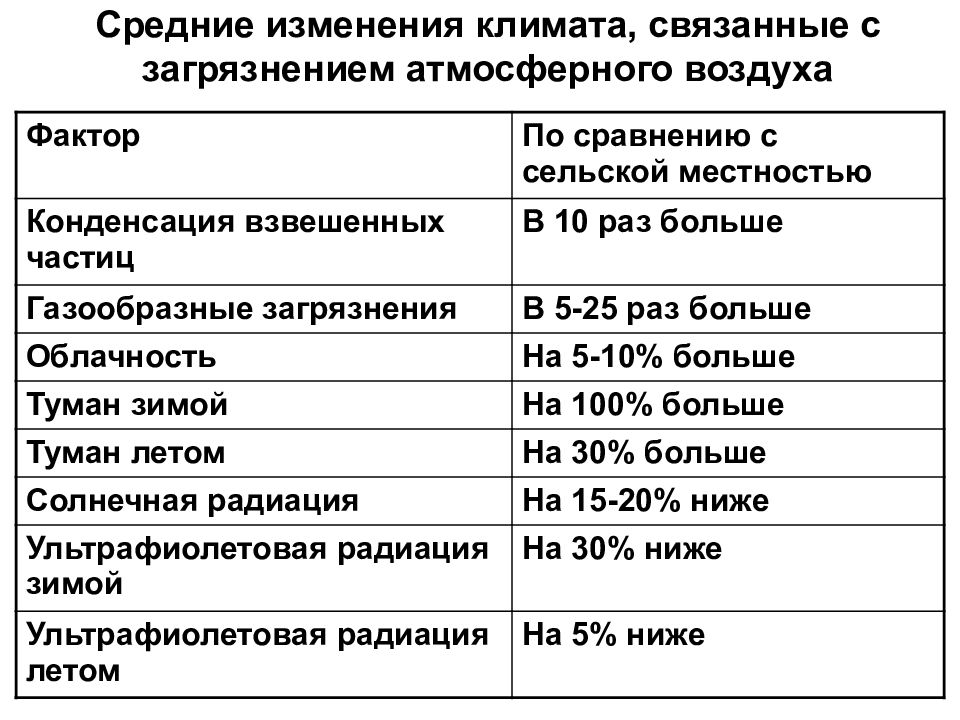 Средние изменения климата, связанные с загрязнением атмосферного воздуха

| Фактор | По сравнению с сельской местностью |
|---|---|
| Конденсация взвешенных частиц | В 10 раз больше |
| Газообразные загрязнения | В 5-25 раз больше |
| Облачность | На 5-10% больше |
| Туман зимой | На 100% больше |
| Туман летом | На 30% больше |
| Солнечная радиация | На 15-20% ниже |
| Ультрафиолетовая радиация зимой | На 30% ниже |
| Ультрафиолетовая радиация летом | На 5% ниже |